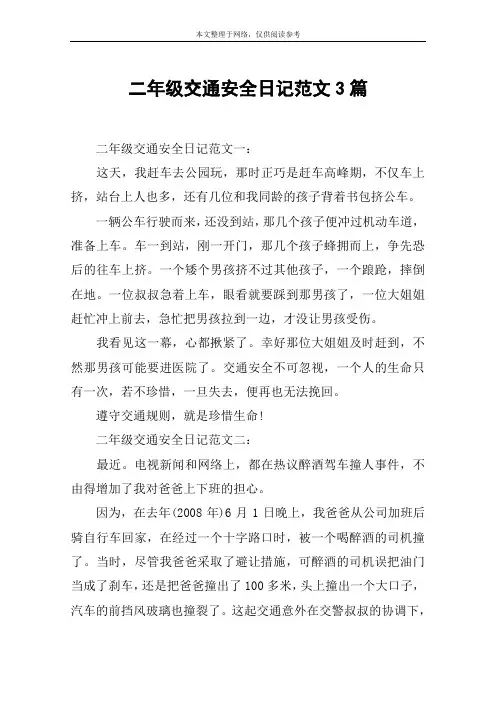 本文整理于网络，仅供阅读参考

二年级交通安全日记范文3篇

二年级交通安全日记范文一：

这天，我赶车去公园玩，那时正巧是赶车高峰期，不仅车上挤，站台上人也多，还有几位和我同龄的孩子背着书包挤公车。

一辆公车行驶而来，还没到站，那几个孩子便冲过机动车道，准备上车。车一到站，刚一开门，那几个孩子蜂拥而上，争先恐后的往车上挤。一个矮个男孩挤不过其他孩子，一个踉跄，摔倒在地。一位叔叔急着上车，眼看就要踩到那男孩了，一位大姐姐赶忙冲上前去，急忙把男孩拉到一边，才没让男孩受伤。

我看见这一幕，心都揪紧了。幸好那位大姐姐及时赶到，不然那男孩可能要进医院了。交通安全不可忽视，一个人的生命只有一次，若不珍惜，一旦失去，便再也无法挽回。

遵守交通规则，就是珍惜生命!

二年级交通安全日记范文二：

最近。电视新闻和网络上，都在热议醉酒驾车撞人事件，不由得增加了我对爸爸上下班的担心。

因为，在去年(2008年)6月1日晚上，我爸爸从公司加班后骑自行车回家，在经过一个十字路口时，被一个喝醉酒的司机撞了。当时，尽管我爸爸采取了避让措施，可醉酒的司机误把油门当成了刹车，还是把爸爸撞出了100多米，头上撞出一个大口子，汽车的前挡风玻璃也撞裂了。这起交通意外在交警叔叔的协调下，